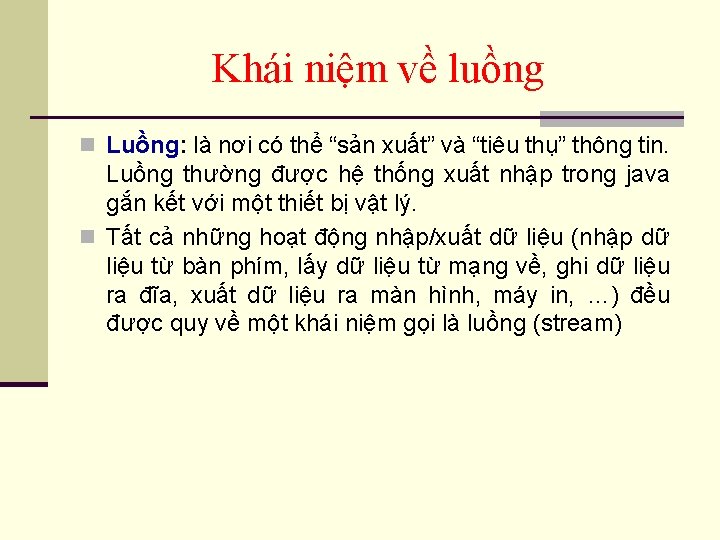 Khái niệm về luồng

Luồng: là nơi có thể “sản xuất” và “tiêu thụ” thông tin. Luồng thường được hệ thống xuất nhập trong java gắn kết với một thiết bị vật lý.

Tất cả những hoạt động nhập/xuất dữ liệu (nhập dữ liệu từ bàn phím, lấy dữ liệu từ mạng về, ghi dữ liệu ra đĩa, xuất dữ liệu ra màn hình, máy in, ...) đều được quy về một khái niệm gọi là luồng (stream)